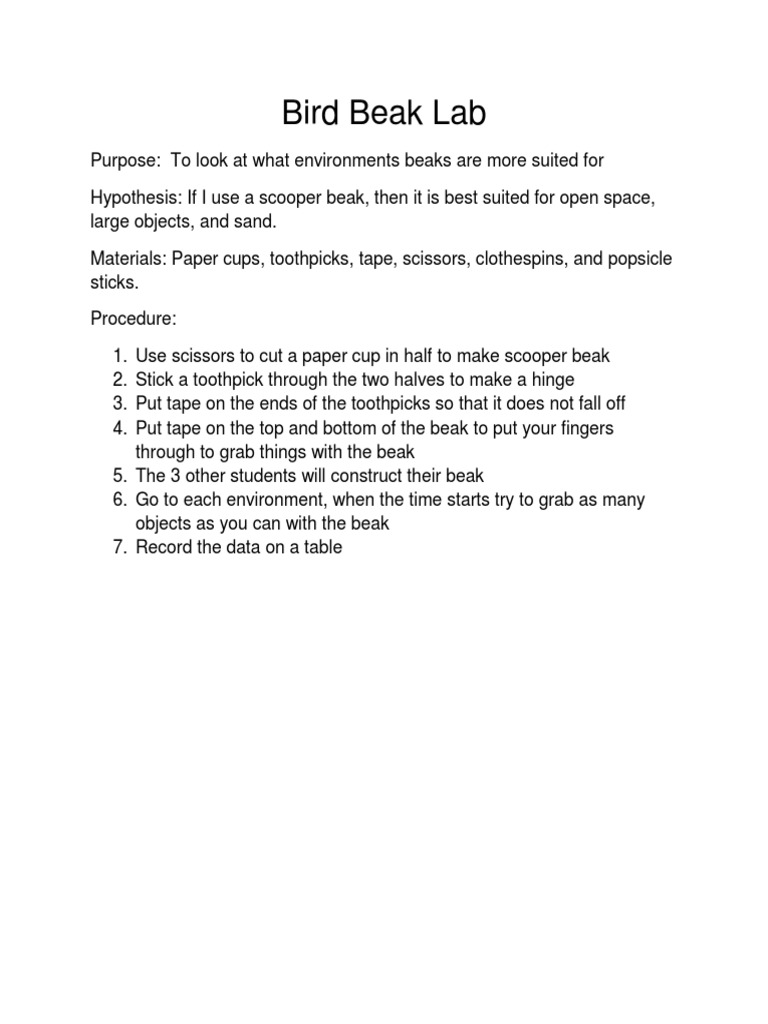 Bird Beak Lab

Purpose: To look at what environments beaks are more suited for

Hypothesis: If I use a scooper beak, then it is best suited for open space, large objects, and sand.

Materials: Paper cups, toothpicks, tape, scissors, clothespins, and popsicle sticks.

Procedure:

1. Use scissors to cut a paper cup in half to make scooper beak
2. Stick a toothpick through the two halves to make a hinge
3. Put tape on the ends of the toothpicks so that it does not fall off
4. Put tape on the top and bottom of the beak to put your fingers through to grab things with the beak
5. The 3 other students will construct their beak
6. Go to each environment, when the time starts try to grab as many objects as you can with the beak
7. Record the data on a table